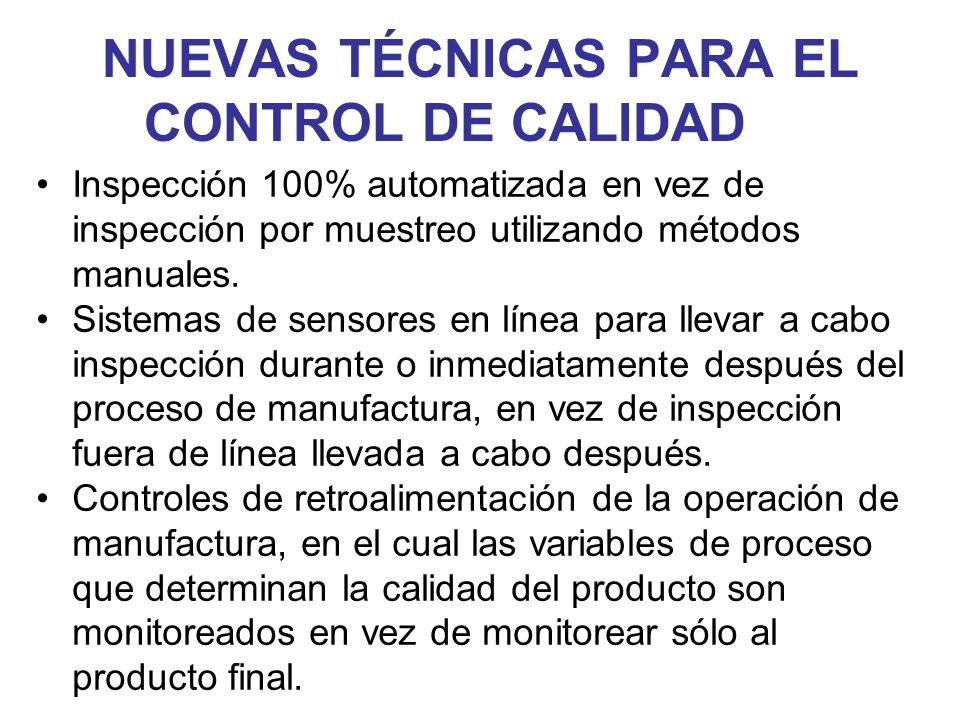 NUEVAS TÉCNICAS PARA EL CONTROL DE CALIDAD

• Inspección 100% automatizada en vez de inspección por muestreo utilizando métodos manuales.
• Sistemas de sensores en línea para llevar a cabo inspección durante o inmediatamente después del proceso de manufactura, en vez de inspección fuera de línea llevada a cabo después.
• Controles de retroalimentación de la operación de manufactura, en el cual las variables de proceso que determinan la calidad del producto son monitoreados en vez de monitorear sólo al producto final.